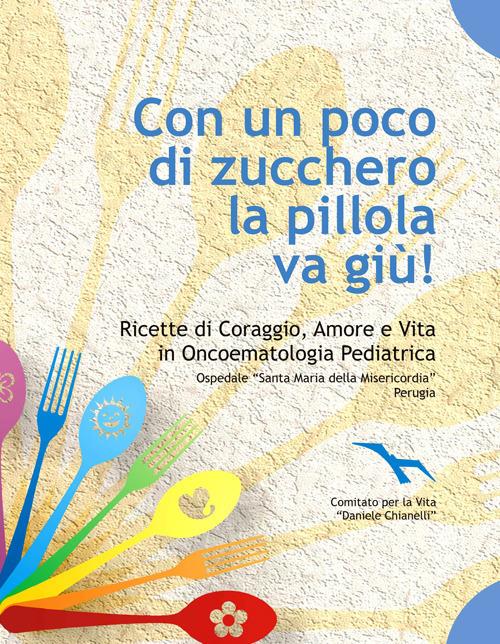 Con un poco di zucchero la pillola va giù!

Ricette di Coraggio, Amore e Vita in Oncoematologia Pediatrica

Ospedale "Santa Maria della Misericordia" Perugia

Comitato per la Vita "Daniele Chianelli"